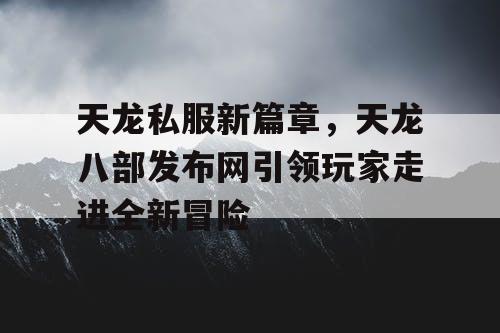 天龙私服新篇章，天龙八部发布网引领玩家走进全新冒险